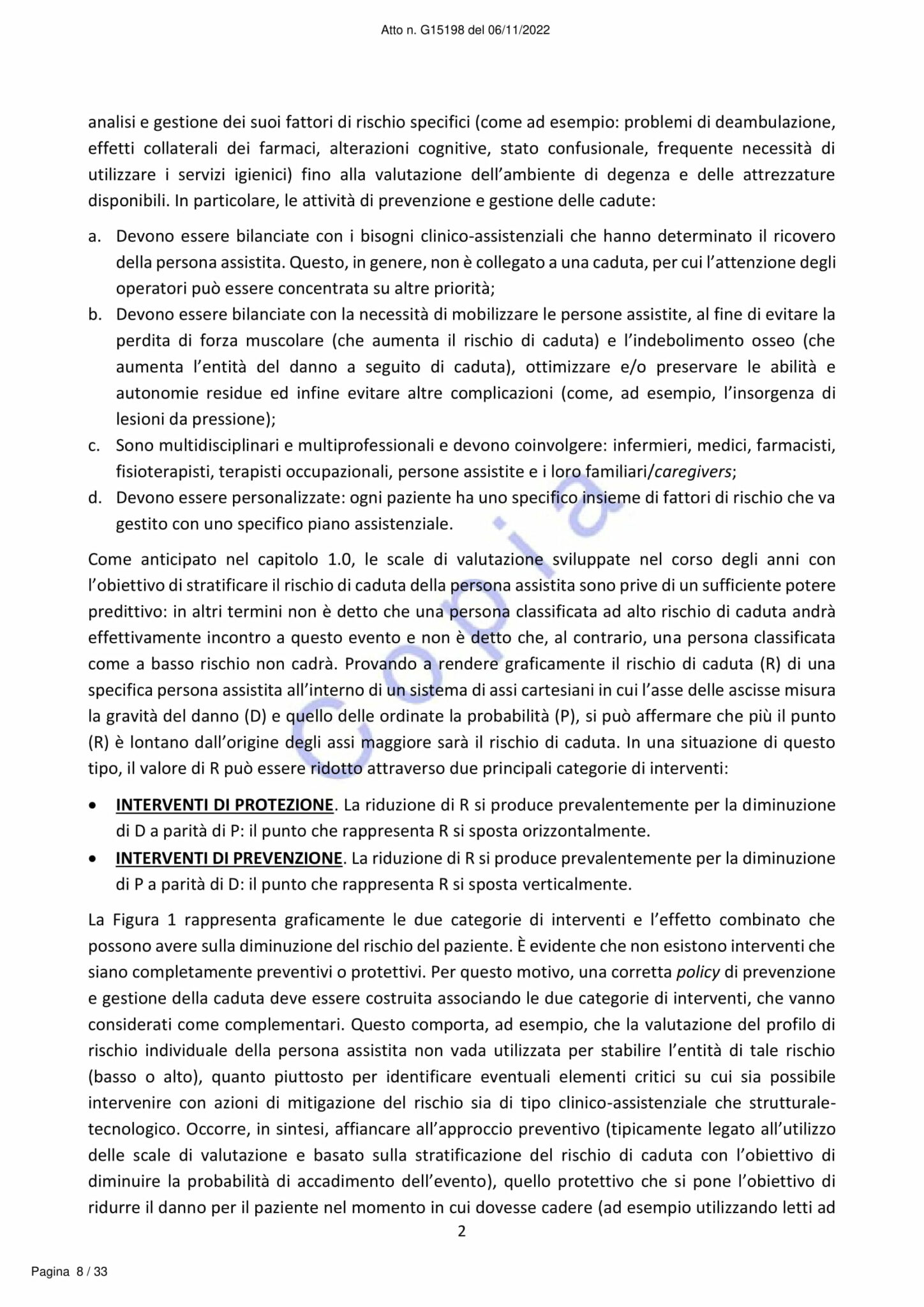 Atto n. G15198 del 06/11/2022

analisi e gestione dei suoi fattori di rischio specifici (come ad esempio: problemi di deambulazione, effetti collaterali dei farmaci, alterazioni cognitive, stato confusionale, frequente necessità di utilizzare i servizi igienici) fino alla valutazione dell'ambiente di degenza e delle attrezzature disponibili. In particolare, le attività di prevenzione e gestione delle cadute:

a. Devono essere bilanciate con i bisogni clinico-assistenziali che hanno determinato il ricovero della persona assistita. Questo, in genere, non è collegato a una caduta, per cui l'attenzione degli operatori può essere concentrata su altre priorità;
b. Devono essere bilanciate con la necessità di mobilizzare le persone assistite, al fine di evitare la perdita di forza muscolare (che aumenta il rischio di caduta) e l'indebolimento osseo (che aumenta l'entità del danno a seguito di caduta), ottimizzare e/o preservare le abilità e autonomie residue ed infine evitare altre complicazioni (come, ad esempio, l'insorgenza di lesioni da pressione);
c. Sono multidisciplinari e multiprofessionali e devono coinvolgere: infermieri, medici, farmacisti, fisioterapisti, terapisti occupazionali, persone assistite e i loro familiari/caregivers;
d. Devono essere personalizzate: ogni paziente ha uno specifico insieme di fattori di rischio che va gestito con uno specifico piano assistenziale.

Come anticipato nel capitolo 1.0, le scale di valutazione sviluppate nel corso degli anni con l'obiettivo di stratificare il rischio di caduta della persona assistita sono prive di un sufficiente potere predittivo: in altri termini non è detto che una persona classificata ad alto rischio di caduta andrà effettivamente incontro a questo evento e non è detto che, al contrario, una persona classificata come a basso rischio non cadrà. Provando a rendere graficamente il rischio di caduta (R) di una specifica persona assistita all'interno di un sistema di assi cartesiani in cui l'asse delle ascisse misura la gravità del danno (D) e quello delle ordinate la probabilità (P), si può affermare che più il punto (R) è lontano dall'origine degli assi maggiore sarà il rischio di caduta. In una situazione di questo tipo, il valore di R può essere ridotto attraverso due principali categorie di interventi:

• INTERVENTI DI PROTEZIONE. La riduzione di R si produce prevalentemente per la diminuzione di D a parità di P: il punto che rappresenta R si sposta orizzontalmente.
• INTERVENTI DI PREVENZIONE. La riduzione di R si produce prevalentemente per la diminuzione di P a parità di D: il punto che rappresenta R si sposta verticalmente.

La Figura 1 rappresenta graficamente le due categorie di interventi e l'effetto combinato che possono avere sulla diminuzione del rischio del paziente. È evidente che non esistono interventi che siano completamente preventivi o protettivi. Per questo motivo, una corretta policy di prevenzione e gestione della caduta deve essere costruita associando le due categorie di interventi, che vanno considerati come complementari. Questo comporta, ad esempio, che la valutazione del profilo di rischio individuale della persona assistita non vada utilizzata per stabilire l'entità di tale rischio (basso o alto), quanto piuttosto per identificare eventuali elementi critici su cui sia possibile intervenire con azioni di mitigazione del rischio sia di tipo clinico-assistenziale che strutturale-tecnologico. Occorre, in sintesi, affiancare all'approccio preventivo (tipicamente legato all'utilizzo delle scale di valutazione e basato sulla stratificazione del rischio di caduta con l'obiettivo di diminuire la probabilità di accadimento dell'evento), quello protettivo che si pone l'obiettivo di ridurre il danno per il paziente nel momento in cui dovesse cadere (ad esempio utilizzando letti ad

2

Pagina 8 / 33

Copia